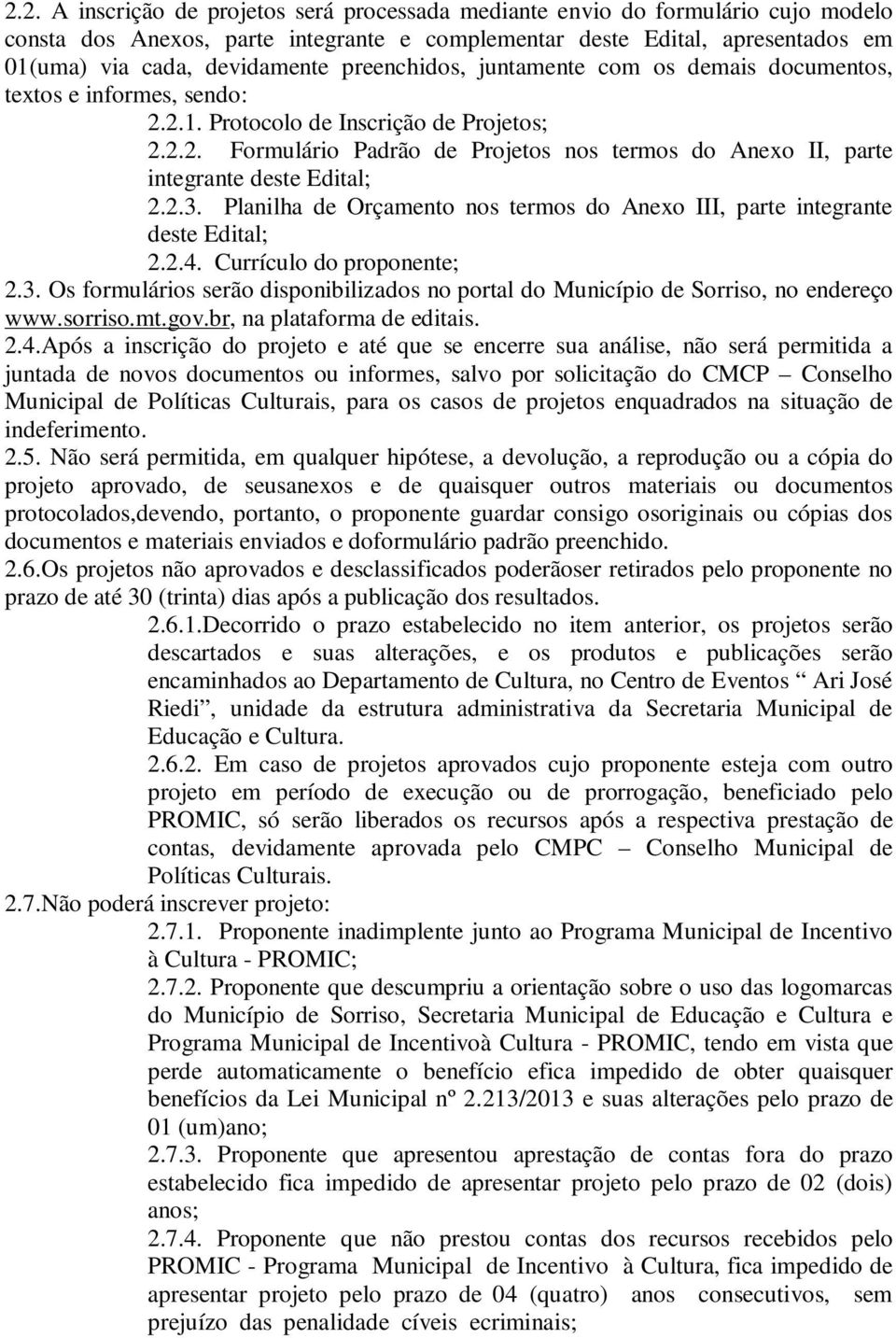 2.2. A inscrição de projetos será processada mediante envio do formulário cujo modelo consta dos Anexos, parte integrante e complementar deste Edital, apresentados em 01(uma) via cada, devidamente preenchidos, juntamente com os demais documentos, textos e informes, sendo:

2.2.1. Protocolo de Inscrição de Projetos;

2.2.2. Formulário Padrão de Projetos nos termos do Anexo II, parte integrante deste Edital;

2.2.3. Planilha de Orçamento nos termos do Anexo III, parte integrante deste Edital;

2.2.4. Currículo do proponente;

2.3. Os formulários serão disponibilizados no portal do Município de Sorriso, no endereço www.sorriso.mt.gov.br, na plataforma de editais.

2.4.Após a inscrição do projeto e até que se encerre sua análise, não será permitida a juntada de novos documentos ou informes, salvo por solicitação do CMCP – Conselho Municipal de Políticas Culturais, para os casos de projetos enquadrados na situação de indeferimento.

2.5. Não será permitida, em qualquer hipótese, a devolução, a reprodução ou a cópia do projeto aprovado, de seusanexos e de quaisquer outros materiais ou documentos protocolados,devendo, portanto, o proponente guardar consigo osoriginais ou cópias dos documentos e materiais enviados e doformulário padrão preenchido.

2.6.Os projetos não aprovados e desclassificados poderãoser retirados pelo proponente no prazo de até 30 (trinta) dias após a publicação dos resultados.

2.6.1.Decorrido o prazo estabelecido no item anterior, os projetos serão descartados e suas alterações, e os produtos e publicações serão encaminhados ao Departamento de Cultura, no Centro de Eventos “ Ari José Riedi”, unidade da estrutura administrativa da Secretaria Municipal de Educação e Cultura.

2.6.2. Em caso de projetos aprovados cujo proponente esteja com outro projeto em período de execução ou de prorrogação, beneficiado pelo PROMIC, só serão liberados os recursos após a respectiva prestação de contas, devidamente aprovada pelo CMPC – Conselho Municipal de Políticas Culturais.

2.7.Não poderá inscrever projeto:

2.7.1. Proponente inadimplente junto ao Programa Municipal de Incentivo à Cultura - PROMIC;

2.7.2. Proponente que descumpriu a orientação sobre o uso das logomarcas do Município de Sorriso, Secretaria Municipal de Educação e Cultura e Programa Municipal de Incentivoà Cultura - PROMIC, tendo em vista que perde automaticamente o benefício efica impedido de obter quaisquer benefícios da Lei Municipal nº 2.213/2013 e suas alterações pelo prazo de 01 (um)ano;

2.7.3. Proponente que apresentou aprestação de contas fora do prazo estabelecido fica impedido de apresentar projeto pelo prazo de 02 (dois) anos;

2.7.4. Proponente que não prestou contas dos recursos recebidos pelo PROMIC - Programa Municipal de Incentivo à Cultura, fica impedido de apresentar projeto pelo prazo de 04 (quatro) anos consecutivos, sem prejuízo das penalidade cíveis ecriminais;